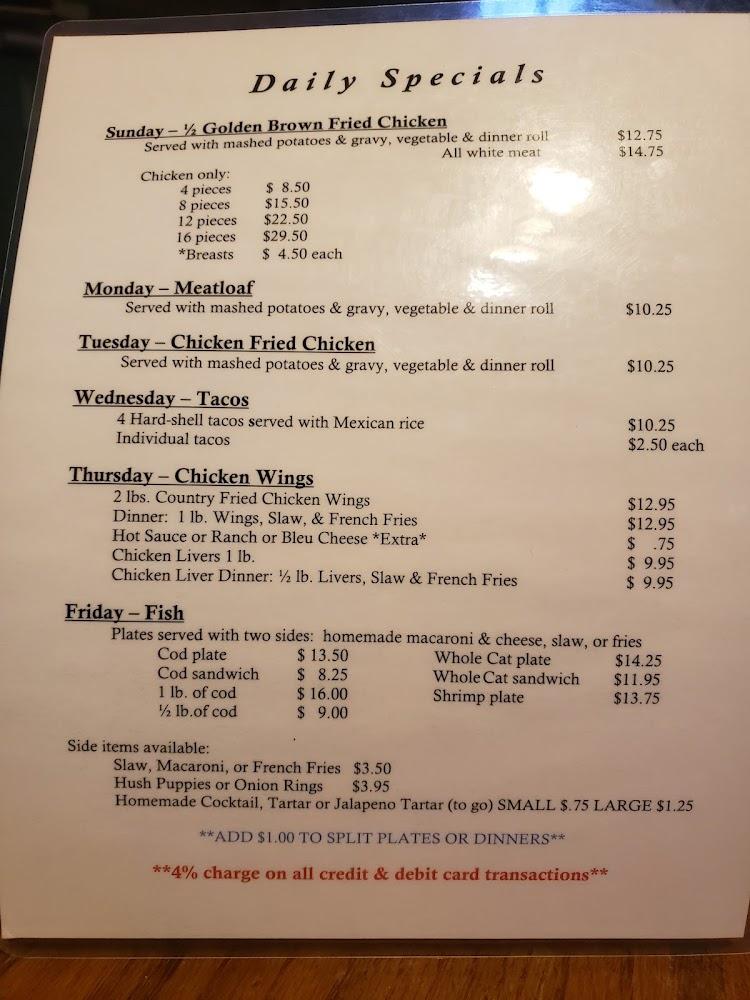 Daily Specials

Sunday – ½ Golden Brown Fried Chicken
Served with mashed potatoes & gravy, vegetable & dinner roll $12.75
All white meat $14.75

Chicken only:
4 pieces $ 8.50
8 pieces $15.50
12 pieces $22.50
16 pieces $29.50
*Breasts $ 4.50 each

Monday – Meatloaf
Served with mashed potatoes & gravy, vegetable & dinner roll $10.25

Tuesday – Chicken Fried Chicken
Served with mashed potatoes & gravy, vegetable & dinner roll $10.25

Wednesday – Tacos
4 Hard-shell tacos served with Mexican rice $10.25
Individual tacos $2.50 each

Thursday – Chicken Wings
2 lbs. Country Fried Chicken Wings $12.95
Dinner: 1 lb. Wings, Slaw, & French Fries $12.95
Hot Sauce or Ranch or Bleu Cheese *Extra* $ .75
Chicken Livers 1 lb. $ 9.95
Chicken Liver Dinner: ½ lb. Livers, Slaw & French Fries $ 9.95

Friday – Fish
Plates served with two sides: homemade macaroni & cheese, slaw, or fries
Cod plate $ 13.50
Cod sandwich $ 8.25
1 lb. of cod $ 16.00
½ lb.of cod $ 9.00
Whole Cat plate $14.25
Whole Cat sandwich $11.95
Shrimp plate $13.75

Side items available:
Slaw, Macaroni, or French Fries $3.50
Hush Puppies or Onion Rings $3.95
Homemade Cocktail, Tartar or Jalapeno Tartar (to go) SMALL $.75 LARGE $1.25

**ADD $1.00 TO SPLIT PLATES OR DINNERS**

**4% charge on all credit & debit card transactions**